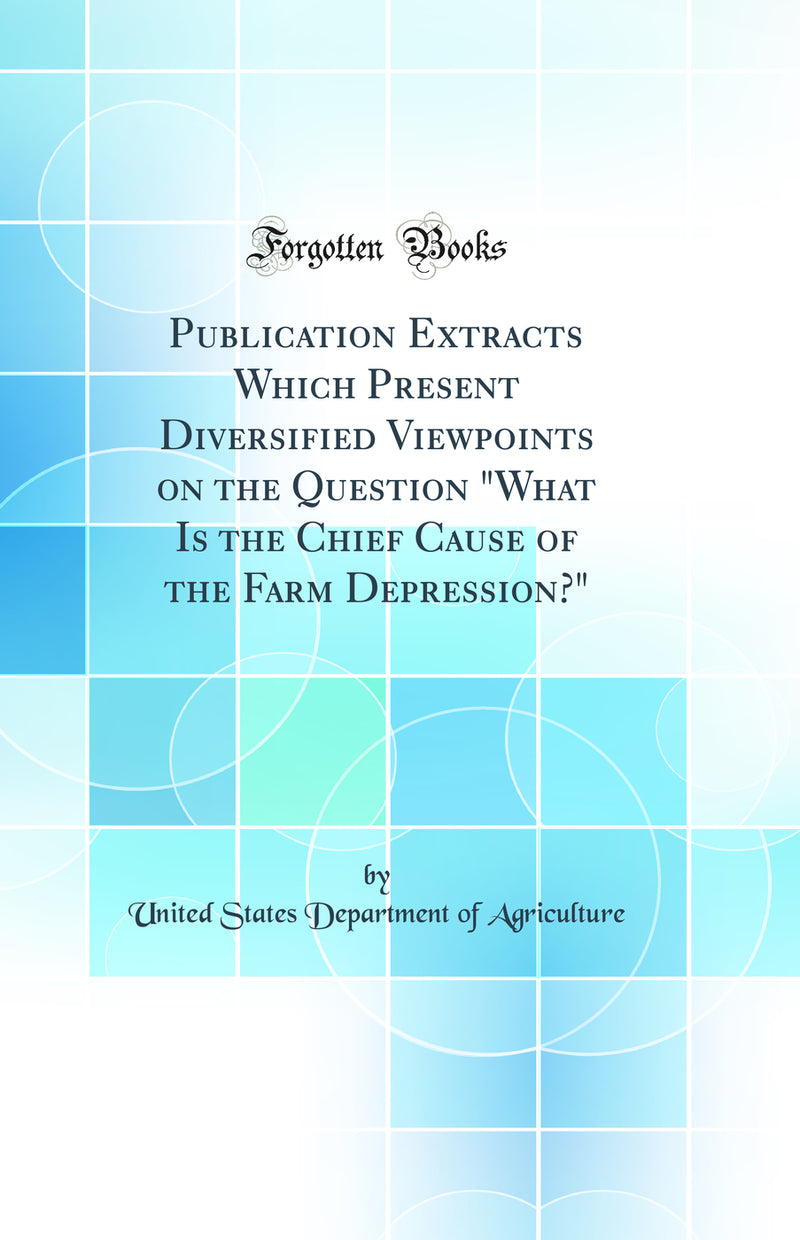 Forgotten Books

Publication Extracts Which Present Diversified Viewpoints on the Question "What Is the Chief Cause of the Farm Depression?"

by

United States Department of Agriculture